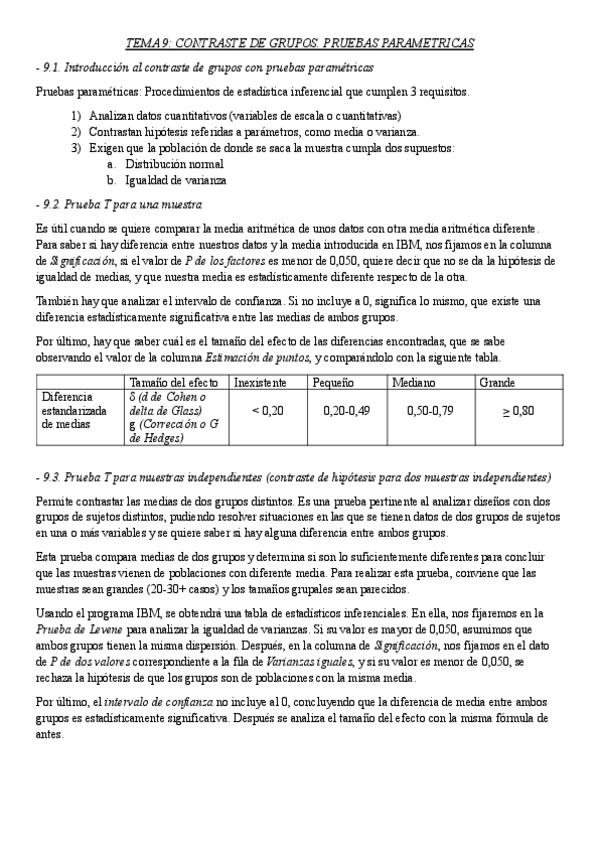 TEMA 9: CONTRASTE DE GRUPOS. PRUEBAS PARAMETRICAS

- 9.1. Introducción al contraste de grupos con pruebas paramétricas

Pruebas paramétricas: Procedimientos de estadística inferencial que cumplen 3 requisitos.

1) Analizan datos cuantitativos (variables de escala o cuantitativas)
2) Contrastan hipótesis referidas a parámetros, como media o varianza.
3) Exigen que la población de donde se saca la muestra cumpla dos supuestos:
a. Distribución normal
b. Igualdad de varianza

- 9.2. Prueba T para una muestra

Es útil cuando se quiere comparar la media aritmética de unos datos con otra media aritmética diferente. Para saber si hay diferencia entre nuestros datos y la media introducida en IBM, nos fijamos en la columna de Significación, si el valor de P de los factores es menor de 0,050, quiere decir que no se da la hipótesis de igualdad de medias, y que nuestra media es estadísticamente diferente respecto de la otra.

También hay que analizar el intervalo de confianza. Si no incluye a 0, significa lo mismo, que existe una diferencia estadísticamente significativa entre las medias de ambos grupos.

Por último, hay que saber cuál es el tamaño del efecto de las diferencias encontradas, que se sabe observando el valor de la columna Estimación de puntos, y comparándolo con la siguiente tabla.

| | Tamaño del efecto | Inexistente | Pequeño | Mediano | Grande |
|---|---|---|---|---|---|
| Diferencia estandarizada de medias | δ (d de Cohen o delta de Glass) g (Corrección o G de Hedges) | < 0,20 | 0,20-0,49 | 0,50-0,79 | ≥ 0,80 |

- 9.3. Prueba T para muestras independientes (contraste de hipótesis para dos muestras independientes)

Permite contrastar las medias de dos grupos distintos. Es una prueba pertinente al analizar diseños con dos grupos de sujetos distintos, pudiendo resolver situaciones en las que se tienen datos de dos grupos de sujetos en una o más variables y se quiere saber si hay alguna diferencia entre ambos grupos.

Esta prueba compara medias de dos grupos y determina si son lo suficientemente diferentes para concluir que las muestras vienen de poblaciones con diferente media. Para realizar esta prueba, conviene que las muestras sean grandes (20-30+ casos) y los tamaños grupales sean parecidos.

Usando el programa IBM, se obtendrá una tabla de estadísticos inferenciales. En ella, nos fijaremos en la Prueba de Levene para analizar la igualdad de varianzas. Si su valor es mayor de 0,050, asumimos que ambos grupos tienen la misma dispersión. Después, en la columna de Significación, nos fijamos en el dato de P de dos valores correspondiente a la fila de Varianzas iguales, y si su valor es menor de 0,050, se rechaza la hipótesis de que los grupos son de poblaciones con la misma media.

Por último, el intervalo de confianza no incluye al 0, concluyendo que la diferencia de media entre ambos grupos es estadísticamente significativa. Después se analiza el tamaño del efecto con la misma fórmula de antes.